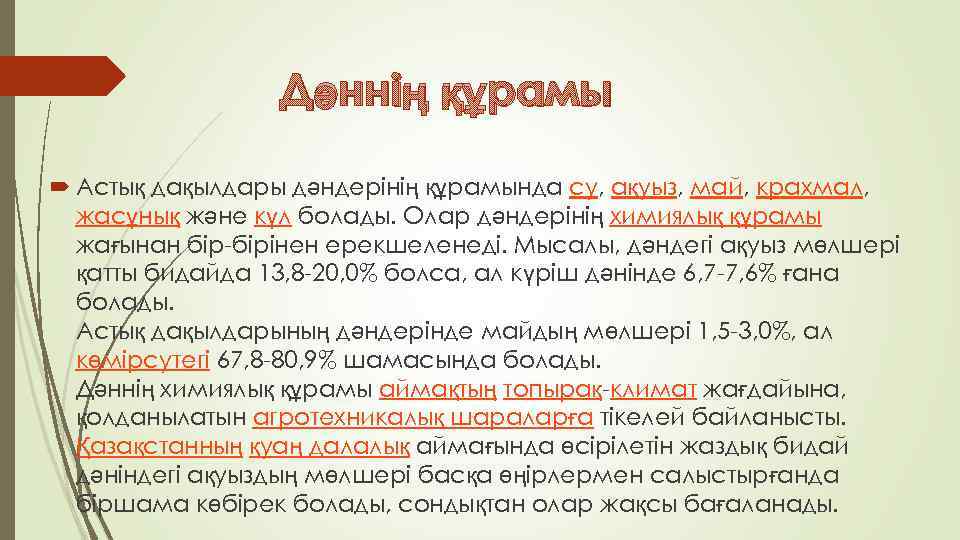 Дәннің құрамы

Астық дақылдары дәндерінің құрамында су, ақуыз, май, крахмал, жасұнық және күл болады. Олар дәндерінің химиялық құрамы жағынан бір-бірінен ерекшеленеді. Мысалы, дәндегі ақуыз мөлшері қатты бидайда 13,8-20,0% болса, ал күріш дәнінде 6,7-7,6% ғана болады.
Астық дақылдарының дәндерінде майдың мөлшері 1,5-3,0%, ал көмірсутегі 67,8-80,9% шамасында болады.
Дәннің химиялық құрамы аймақтың топырақ-климат жағдайына, қолданылатын агротехникалық шараларға тікелей байланысты. Қазақстанның қуаң далалық аймағында өсірілетін жаздық бидай дәніндегі ақуыздың мөлшері басқа өңірлермен салыстырғанда біршама көбірек болады, сондықтан олар жақсы бағаланады.